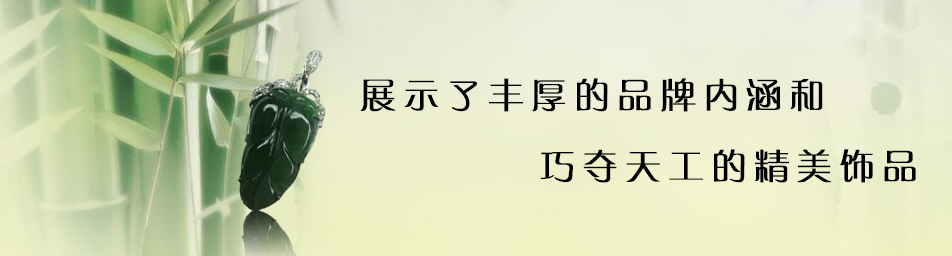 展示了丰厚的品牌内涵和

巧夺天工的精美饰品